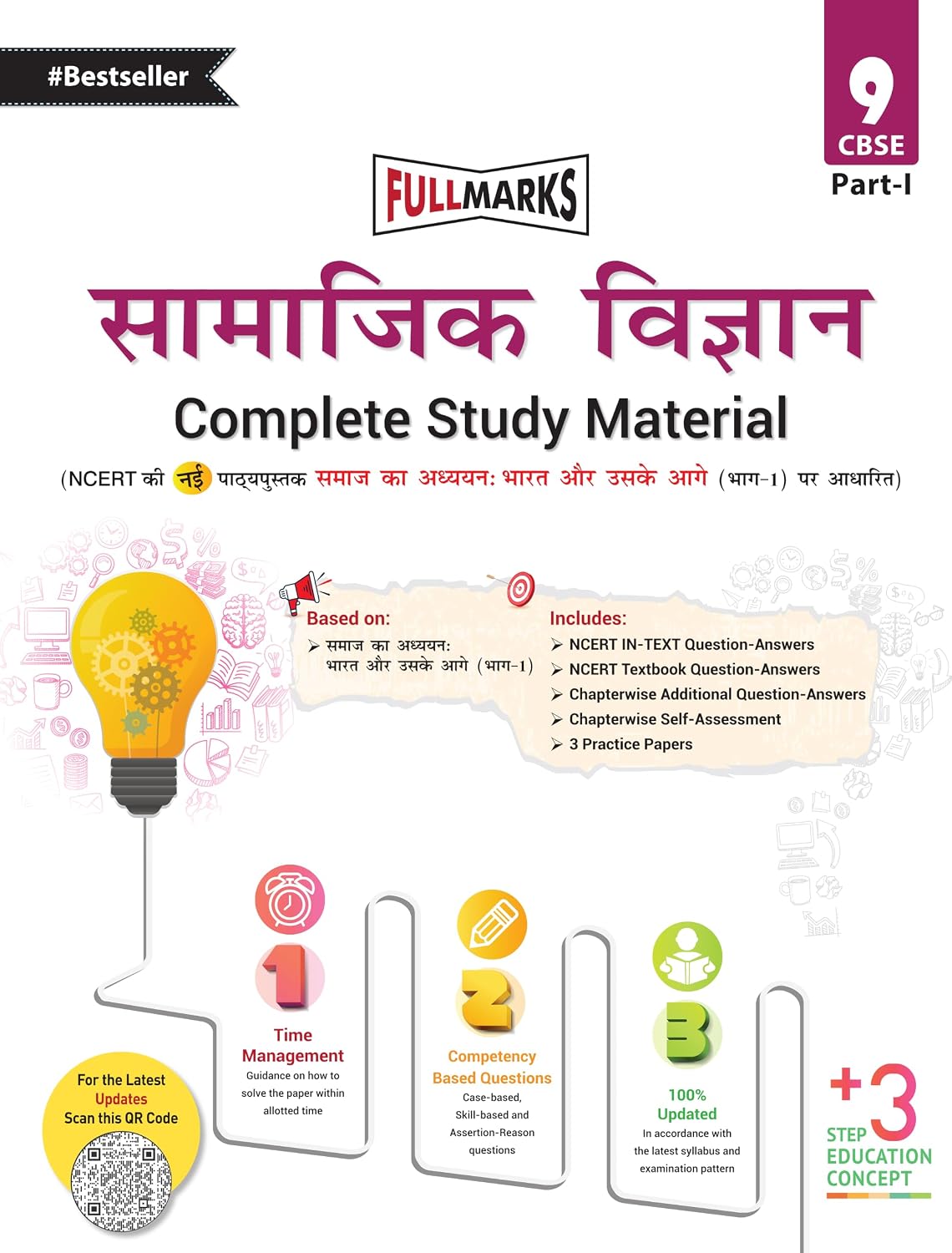 #Bestseller

9
CBSE
Part-I

FULLMARKS

सामाजिक विज्ञान

Complete Study Material

(NCERT की नई पाठ्यपुस्तक समाज का अध्ययन: भारत और उसके आगे (भाग-1) पर आधारित)

Based on:
➢ समाज का अध्ययन: भारत और उसके आगे (भाग-1)

Includes:
➢ NCERT IN-TEXT Question-Answers
➢ NCERT Textbook Question-Answers
➢ Chapterwise Additional Question-Answers
➢ Chapterwise Self-Assessment
➢ 3 Practice Papers

1
Time Management
Guidance on how to solve the paper within allotted time

2
Competency Based Questions
Case-based, Skill-based and Assertion-Reason questions

3
100% Updated
In accordance with the latest syllabus and examination pattern

For the Latest Updates Scan this QR Code

+3 STEP EDUCATION CONCEPT